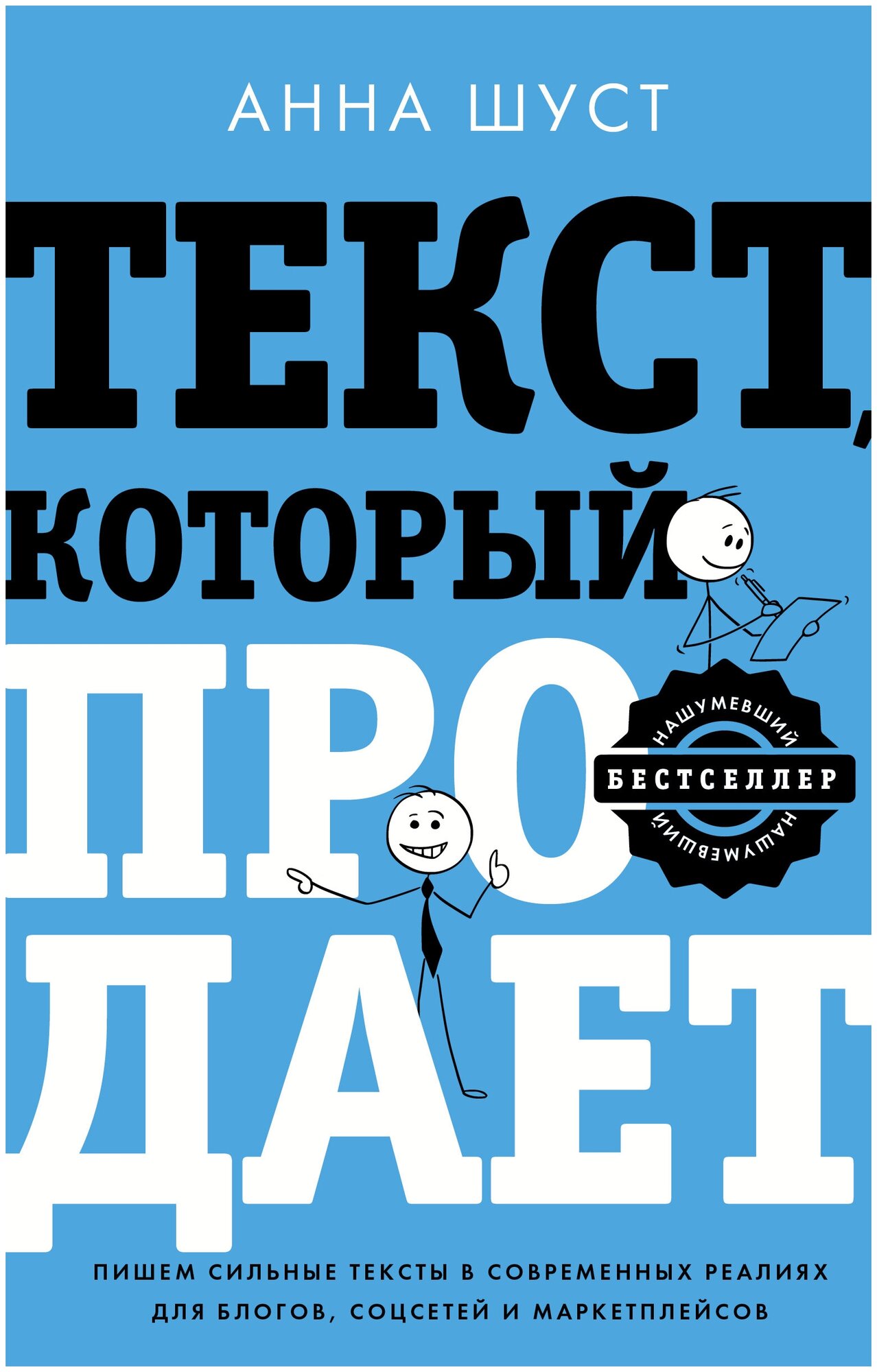 АННА ШУСТ

ТЕКСТ, КОТОРЫЙ ПРОДАЕТ

НАШУМЕВШИЙ
БЕСТСЕЛЛЕР
НАШУМЕВШИЙ

ПИШЕМ СИЛЬНЫЕ ТЕКСТЫ В СОВРЕМЕННЫХ РЕАЛИЯХ ДЛЯ БЛОГОВ, СОЦСЕТЕЙ И МАРКЕТПЛЕЙСОВ